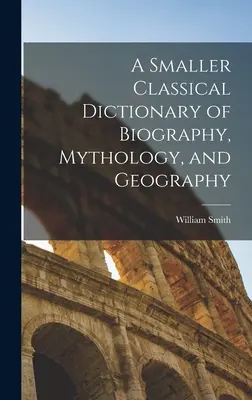 A Smaller Classical Dictionary of Biography, Mythology, and Geography

William Smith